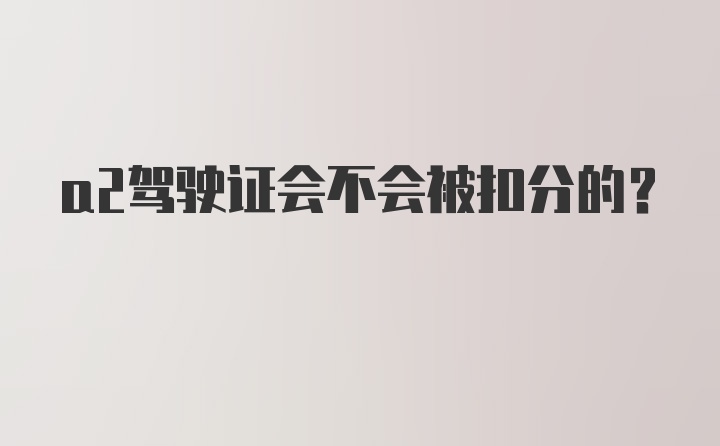 a2驾驶证会不会被扣分的？